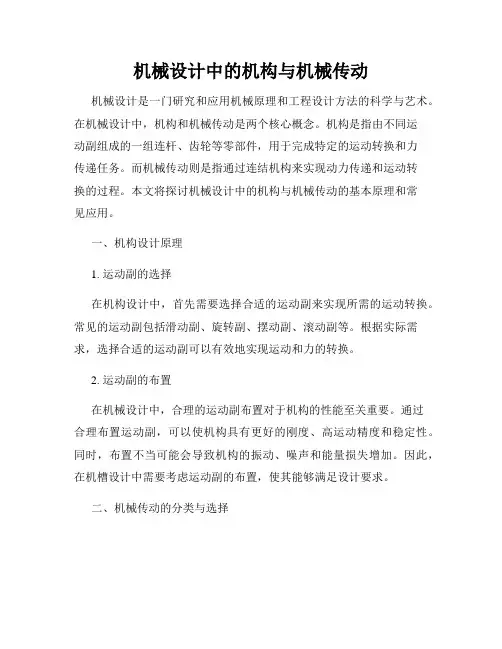 机械设计中的机构与机械传动

机械设计是一门研究和应用机械原理和工程设计方法的科学与艺术。在机械设计中，机构和机械传动是两个核心概念。机构是指由不同运动副组成的一组连杆、齿轮等零部件，用于完成特定的运动转换和力传递任务。而机械传动则是指通过连结机构来实现动力传递和运动转换的过程。本文将探讨机械设计中的机构与机械传动的基本原理和常见应用。

一、机构设计原理

1. 运动副的选择

在机构设计中，首先需要选择合适的运动副来实现所需的运动转换。常见的运动副包括滑动副、旋转副、摆动副、滚动副等。根据实际需求，选择合适的运动副可以有效地实现运动和力的转换。

2. 运动副的布置

在机械设计中，合理的运动副布置对于机构的性能至关重要。通过合理布置运动副，可以使机构具有更好的刚度、高运动精度和稳定性。同时，布置不当可能会导致机构的振动、噪声和能量损失增加。因此，在机槽设计中需要考虑运动副的布置，使其能够满足设计要求。

二、机械传动的分类与选择